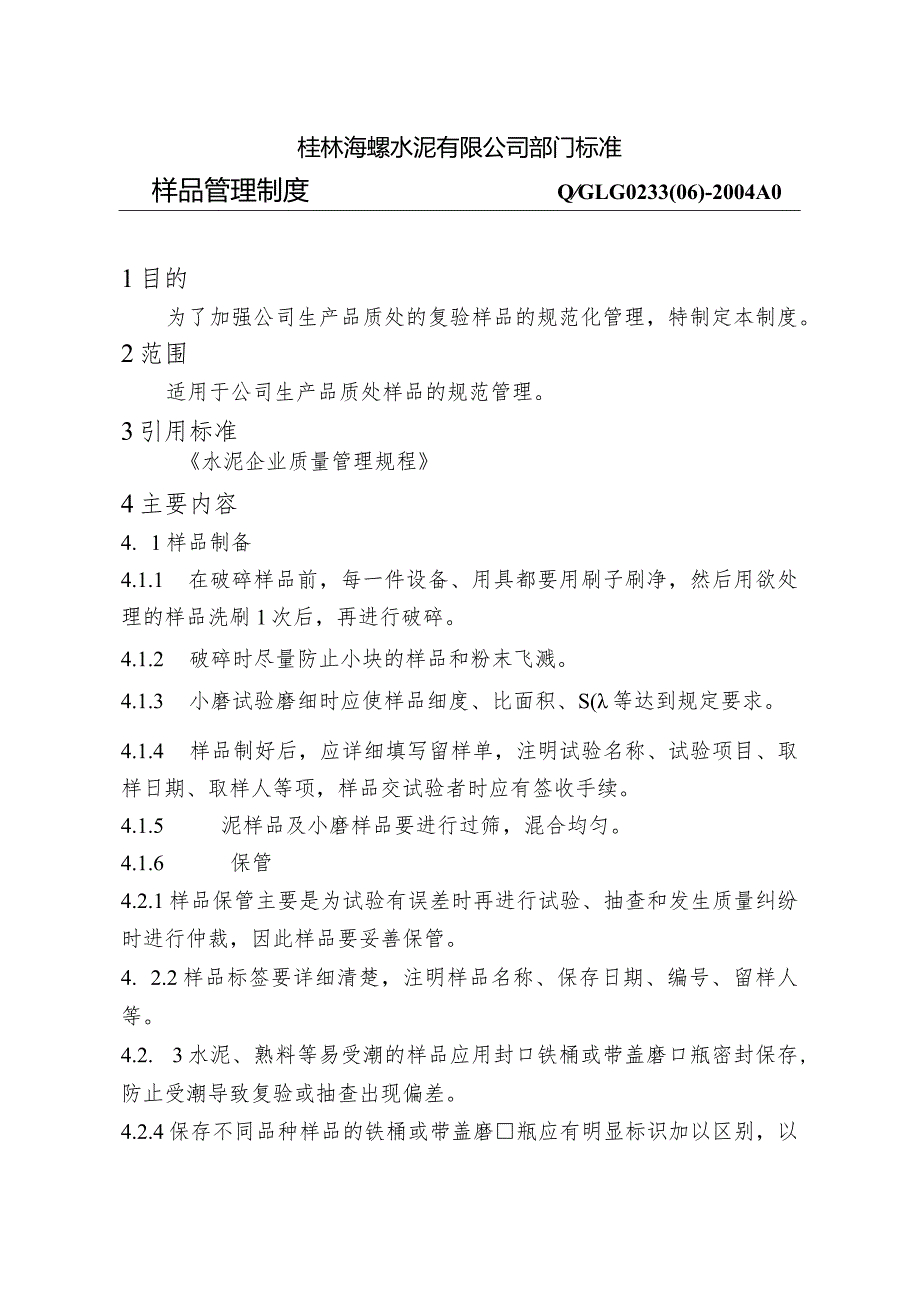 桂林海螺水泥有限公司部门标准

样品管理制度 Q/GLG0233(06)-2004A0

1 目的

为了加强公司生产品质处的复验样品的规范化管理，特制定本制度。

2 范围

适用于公司生产品质处样品的规范管理。

3 引用标准

《水泥企业质量管理规程》

4 主要内容

4. 1 样品制备

4.1.1 在破碎样品前，每一件设备、用具都要用刷子刷净，然后用欲处理的样品洗刷 1 次后，再进行破碎。

4.1.2 破碎时尽量防止小块的样品和粉末飞溅。

4.1.3 小磨试验磨细时应使样品细度、比面积、S(λ 等达到规定要求。

4.1.4 样品制好后，应详细填写留样单，注明试验名称、试验项目、取样日期、取样人等项，样品交试验者时应有签收手续。

4.1.5 泥样品及小磨样品要进行过筛，混合均匀。

4.1.6 保管

4.2.1 样品保管主要是为试验有误差时再进行试验、抽查和发生质量纠纷时进行仲裁，因此样品要妥善保管。

4. 2.2 样品标签要详细清楚，注明样品名称、保存日期、编号、留样人等。

4.2. 3 水泥、熟料等易受潮的样品应用封口铁桶或带盖磨口瓶密封保存，防止受潮导致复验或抽查出现偏差。

4.2.4 保存不同品种样品的铁桶或带盖磨□瓶应有明显标识加以区别，以